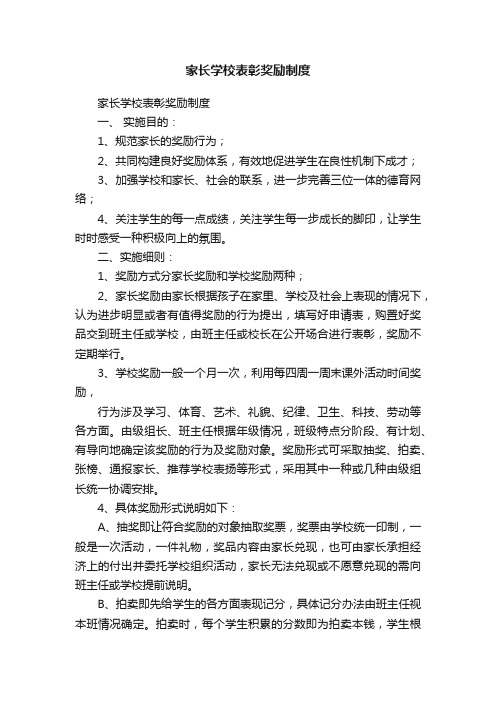 家长学校表彰奖励制度

家长学校表彰奖励制度

一、 实施目的：

1、规范家长的奖励行为；

2、共同构建良好奖励体系，有效地促进学生在良性机制下成才；

3、加强学校和家长、社会的联系，进一步完善三位一体的德育网络；

4、关注学生的每一点成绩，关注学生每一步成长的脚印，让学生时时感受一种积极向上的氛围。

二、实施细则：

1、奖励方式分家长奖励和学校奖励两种；

2、家长奖励由家长根据孩子在家里、学校及社会上表现的情况下，认为进步明显或者有值得奖励的行为提出，填写好申请表，购置好奖品交到班主任或学校，由班主任或校长在公开场合进行表彰，奖励不定期举行。

3、学校奖励一般一个月一次，利用每四周一周末课外活动时间奖励，

行为涉及学习、体育、艺术、礼貌、纪律、卫生、科技、劳动等各方面。由级组长、班主任根据年级情况，班级特点分阶段、有计划、有导向地确定该奖励的行为及奖励对象。奖励形式可采取抽奖、拍卖、张榜、通报家长、推荐学校表扬等形式，采用其中一种或几种由级组长统一协调安排。

4、具体奖励形式说明如下：

A、抽奖即让符合奖励的对象抽取奖票，奖票由学校统一印制，一般是一次活动，一件礼物，奖品内容由家长兑现，也可由家长承担经济上的付出并委托学校组织活动，家长无法兑现或不愿意兑现的需向班主任或学校提前说明。

B、拍卖即先给学生的各方面表现记分，具体记分办法由班主任视本班情况确定。拍卖时，每个学生积累的分数即为拍卖本钱，学生根